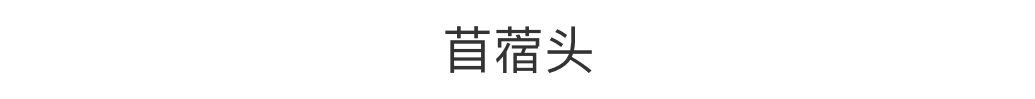 苜蓿头